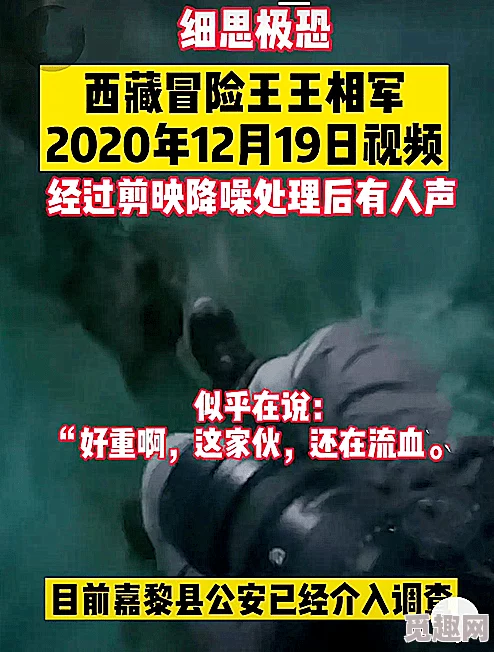 细思极恐

西藏冒险王王相军
2020年12月19日视频

经过剪映降噪处理后有人声

似乎在说:
“好重啊，这家伙，还在流血。”

目前嘉黎县公安已经介入调查

觅趣网